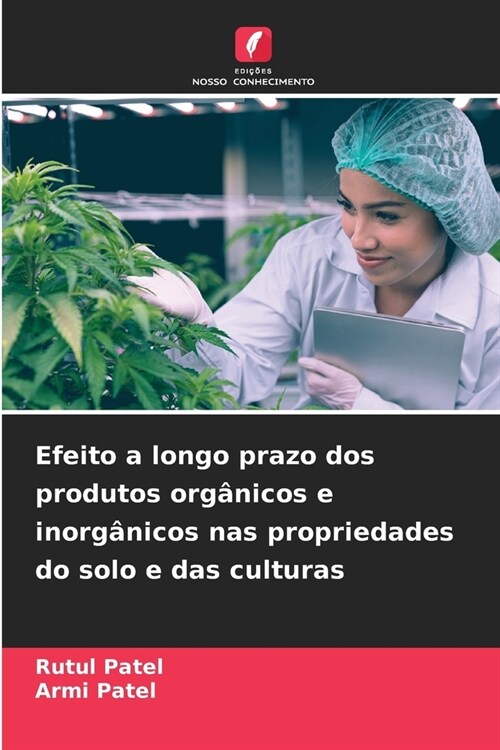 EDIÇÕES
NOSSO CONHECIMENTO

Efeito a longo prazo dos produtos orgânicos e inorgânicos nas propriedades do solo e das culturas

Rutul Patel
Armi Patel